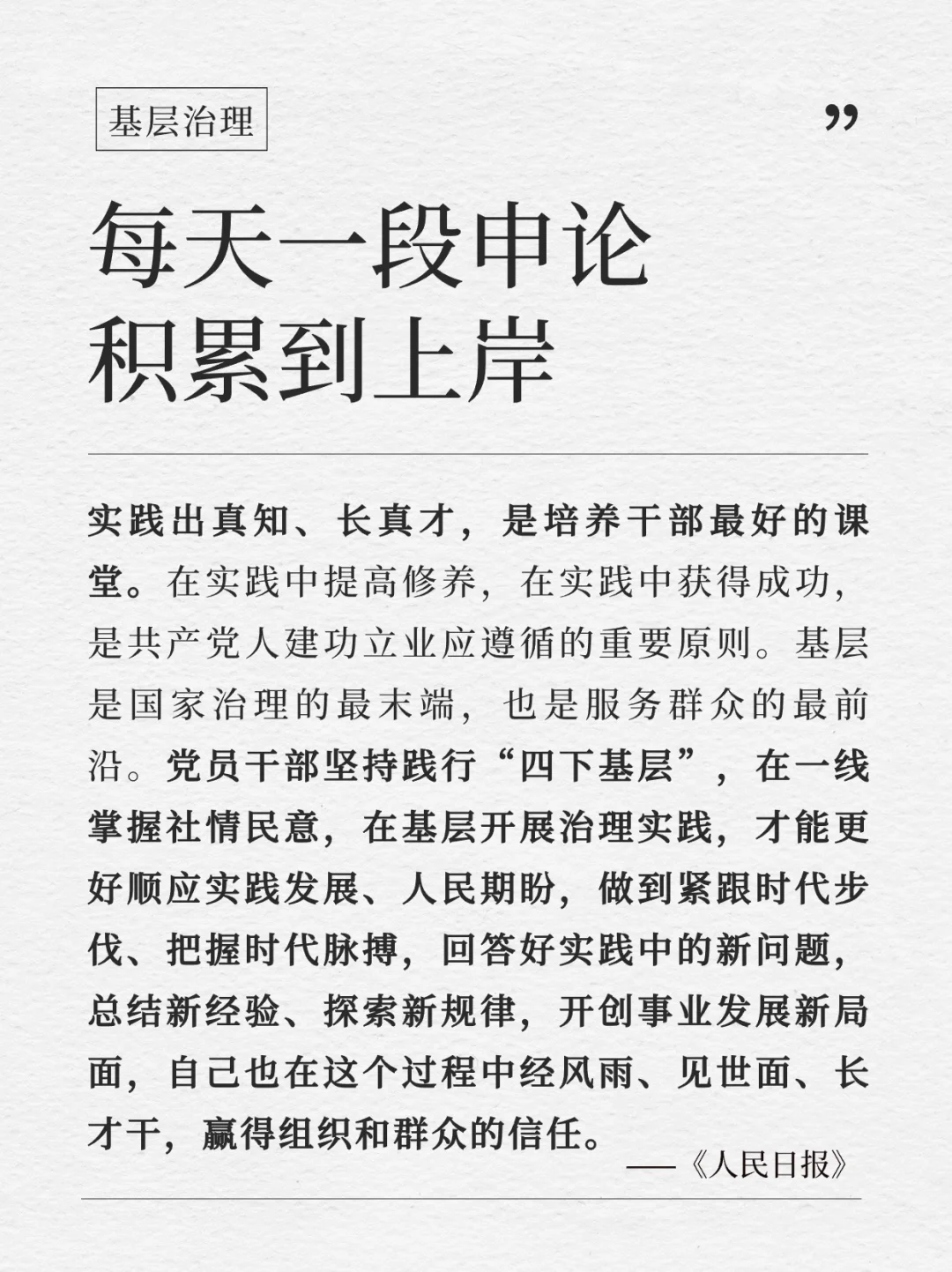 基层治理

”

每天一段申论
积累到上岸

实践出真知、长真才，是培养干部最好的课堂。在实践中提高修养，在实践中获得成功，是共产党人建功立业应遵循的重要原则。基层是国家治理的最末端，也是服务群众的最前沿。党员干部坚持践行“四下基层”，在一线掌握社情民意，在基层开展治理实践，才能更好顺应实践发展、人民期盼，做到紧跟时代步伐、把握时代脉搏，回答好实践中的新问题，总结新经验、探索新规律，开创事业发展新局面，自己也在这个过程中经风雨、见世面、长才干，赢得组织和群众的信任。

——《人民日报》